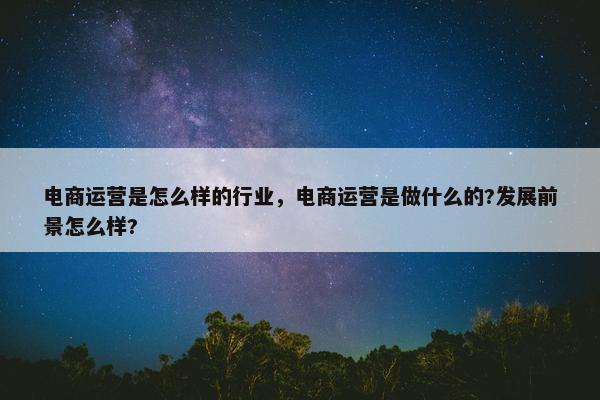 电商运营是怎么样的行业，电商运营是做什么的?发展前景怎么样?